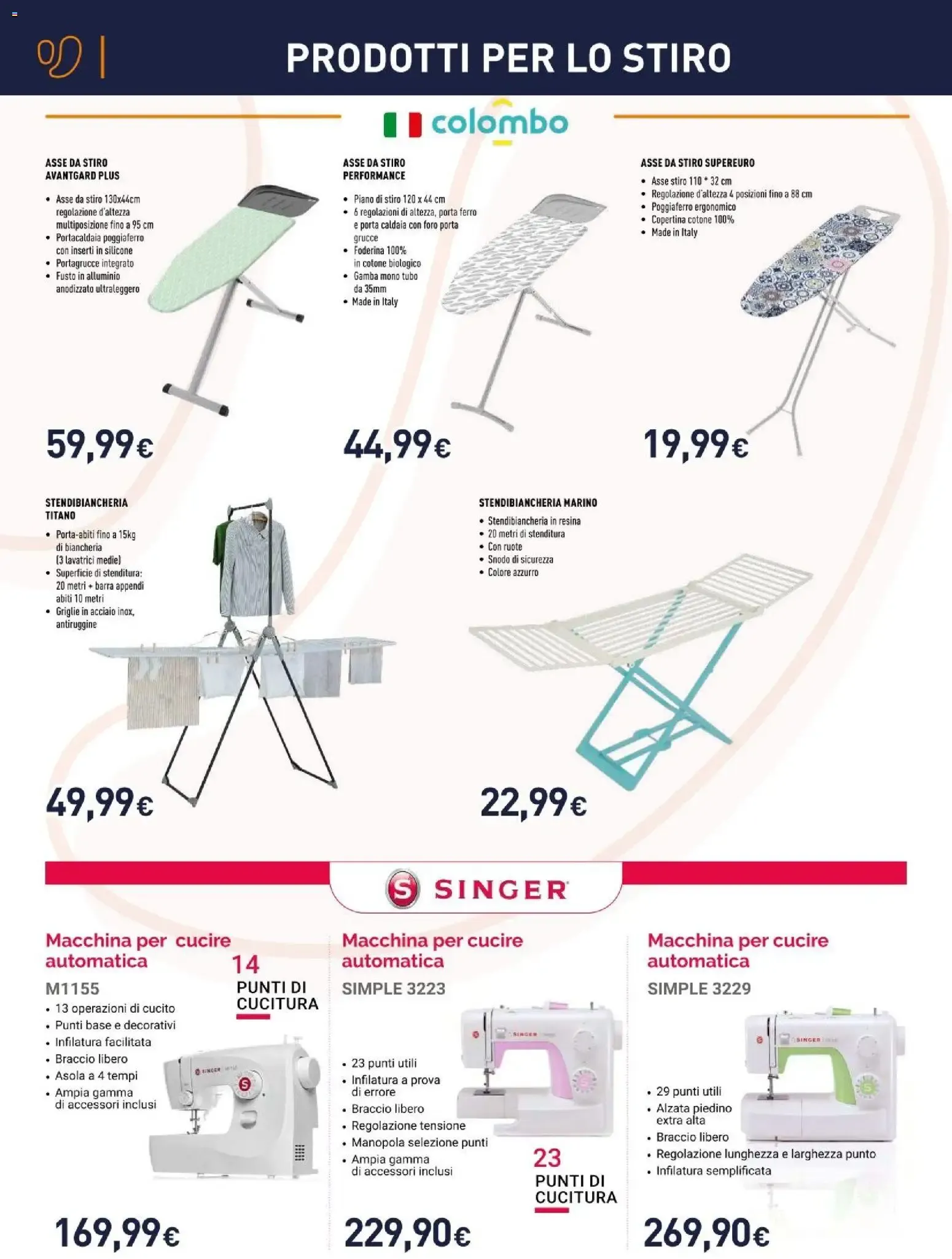 PRODOTTI PER LO STIRO

colombo

ASSE DA STIRO AVANTGARD PLUS
• Asse da stiro 130x44cm regolazione d'altezza multiposizione fino a 95 cm
• Portacaldaia poggiaferro con inserti in silicone
• Portagrucce integrato
• Fusto in alluminio anodizzato ultraleggero

59,99€

ASSE DA STIRO PERFORMANCE
• Piano di stiro 120 x 44 cm
• 6 regolazioni di altezza, porta ferro e porta caldaia con foro porta grucce
• Foderina 100% in cotone biologico
• Gamba mono tubo da 35mm
• Made in Italy

44,99€

ASSE DA STIRO SUPEREURO
• Asse stiro 110 * 32 cm
• Regolazione d'altezza 4 posizioni fino a 88 cm
• Poggiaferro ergonomico
• Copertina cotone 100%
• Made in Italy

19,99€

STENDIBIANCHERIA TITANO
• Porta-abiti fino a 15kg di biancheria (3 lavatrici medie)
• Superficie di stenditura: 20 metri + barra appendi abiti 10 metri
• Griglie in acciaio inox, antiruggine

49,99€

STENDIBIANCHERIA MARINO
• Stendibiancheria in resina
• 20 metri di stenditura
• Con ruote
• Snodo di sicurezza
• Colore azzurro

22,99€

SINGER

Macchina per cucire automatica
M1155
14 PUNTI DI CUCITURA
• 13 operazioni di cucito
• Punti base e decorativi
• Infilatura facilitata
• Braccio libero
• Asola a 4 tempi
• Ampia gamma di accessori inclusi

169,99€

Macchina per cucire automatica
SIMPLE 3223
• 23 punti utili
• Infilatura a prova di errore
• Braccio libero
• Regolazione tensione
• Manopola selezione punti
• Ampia gamma di accessori inclusi
23 PUNTI DI CUCITURA

229,90€

Macchina per cucire automatica
SIMPLE 3229
• 29 punti utili
• Alzata piedino extra alta
• Braccio libero
• Regolazione lunghezza e larghezza punto
• Infilatura semplificata

269,90€